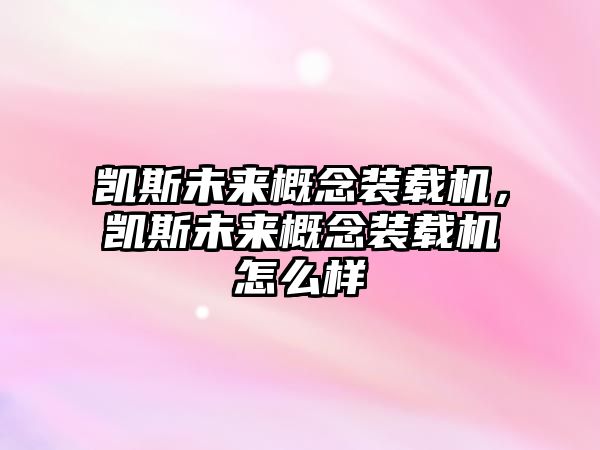 凯斯未来概念装载机，凯斯未来概念装载机怎么样